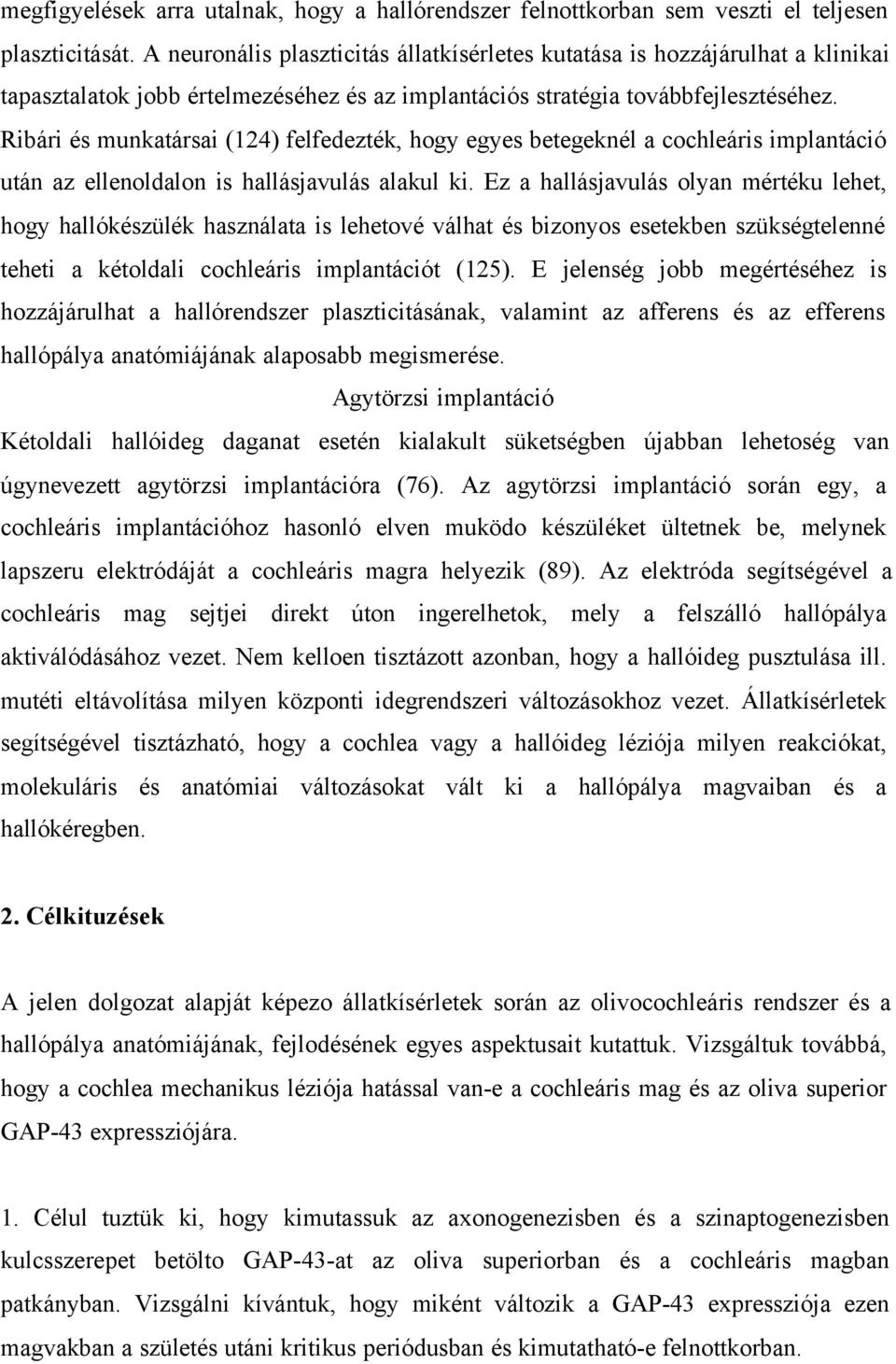 megfigyelések arra utalnak, hogy a hallórendszer felnottkorban sem veszti el teljesen plaszticitását. A neuronális plaszticitás állatkísérletes kutatása is hozzájárulhat a klinikai tapasztalatok jobb értelmezéséhez és az implantációs stratégia továbbfejlesztéséhez. Ribári és munkatársai (124) felfedezték, hogy egyes betegeknél a cochleáris implantáció után az ellenoldalon is hallásjavulás alakul ki. Ez a hallásjavulás olyan mértéku lehet, hogy hallókészülék használata is lehetové válhat és bizonyos esetekben szükségtelenné teheti a kétoldali cochleáris implantációt (125). E jelenség jobb megértéséhez is hozzájárulhat a hallórendszer plaszticitásának, valamint az afferens és az efferens hallópálya anatómiájának alaposabb megismerése.

Agytörzsi implantáció

Kétoldali hallóideg daganat esetén kialakult süketségben újabban lehetoség van úgynevezett agytörzsi implantációra (76). Az agytörzsi implantáció során egy, a cochleáris implantációhoz hasonló elven muködo készüléket ültetnek be, melynek lapszeru elektródáját a cochleáris magra helyezik (89). Az elektróda segítségével a cochleáris mag sejtjei direkt úton ingerelhetok, mely a felszálló hallópálya aktiválódásához vezet. Nem kelloen tisztázott azonban, hogy a hallóideg pusztulása ill. mutéti eltávolítása milyen központi idegrendszeri változásokhoz vezet. Állatkísérletek segítségével tisztázható, hogy a cochlea vagy a hallóideg léziója milyen reakciókat, molekuláris és anatómiai változásokat vált ki a hallópálya magvaiban és a hallókéregben.

2. Célkituzések

A jelen dolgozat alapját képezo állatkísérletek során az olivocochleáris rendszer és a hallópálya anatómiájának, fejlodésének egyes aspektusait kutattuk. Vizsgáltuk továbbá, hogy a cochlea mechanikus léziója hatással van-e a cochleáris mag és az oliva superior GAP-43 expressziójára.

1. Célul tuztük ki, hogy kimutassuk az axonogenezisben és a szinaptogenezisben kulcsszerepet betölto GAP-43-at az oliva superiorban és a cochleáris magban patkányban. Vizsgálni kívántuk, hogy miként változik a GAP-43 expressziója ezen magvakban a születés utáni kritikus periódusban és kimutatható-e felnottkorban.